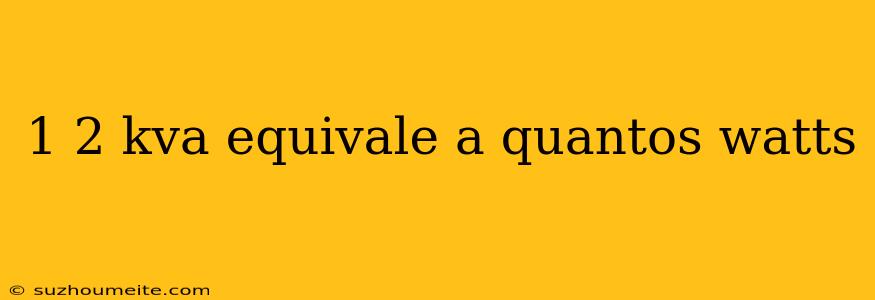 1 2 kva equivale a quantos watts

© suzhoumeite.com